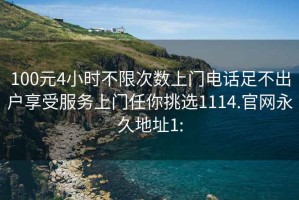 100元4小时不限次数上门电话足不出户享受服务上门任你挑选1114.官网永久地址1: